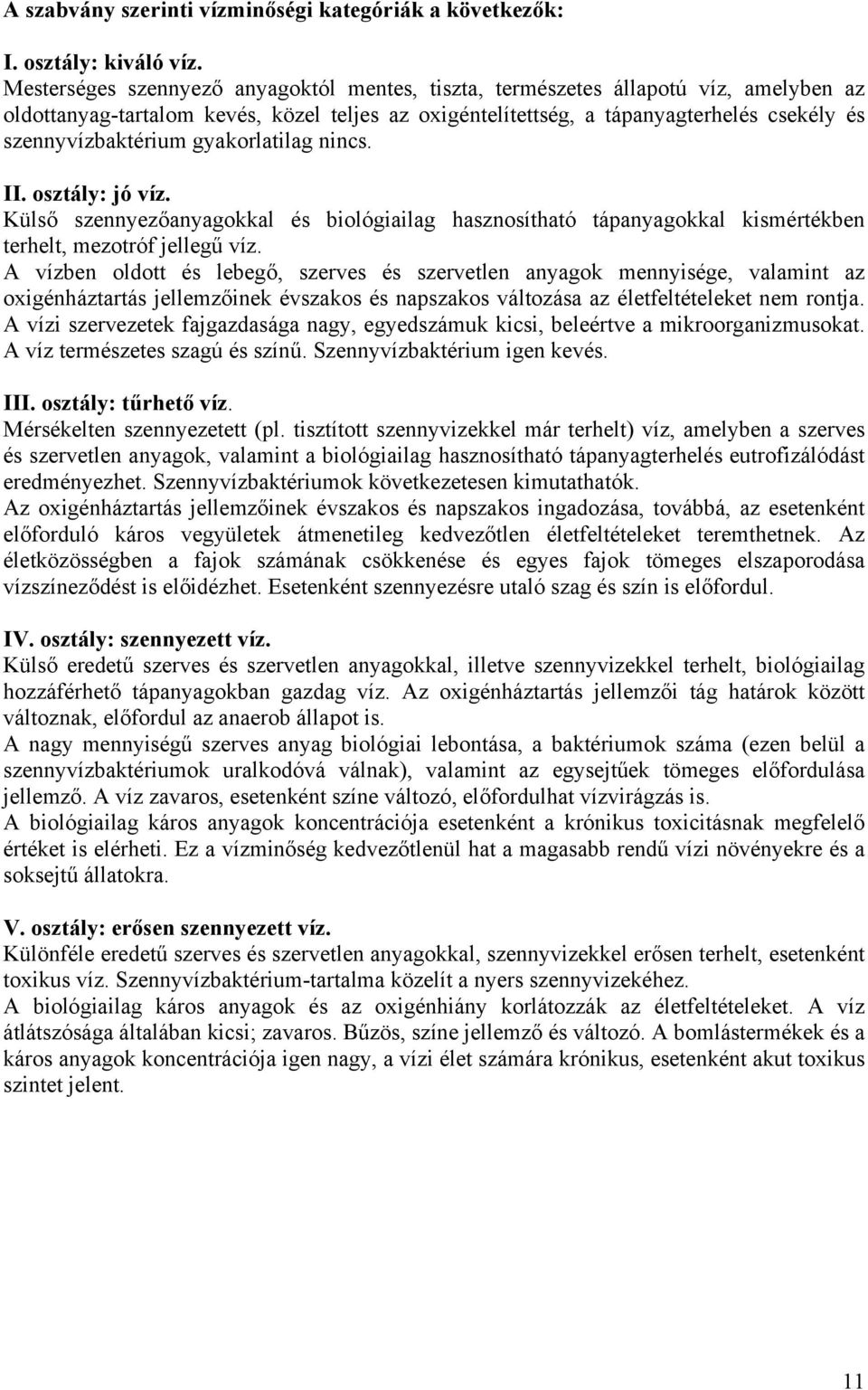 A szabvány szerinti vízminőségi kategóriák a következők:

I. osztály: kiváló víz.
Mesterséges szennyező anyagoktól mentes, tiszta, természetes állapotú víz, amelyben az oldottanyag-tartalom kevés, közel teljes az oxigéntelítettség, a tápanyagterhelés csekély és szennyvízbaktérium gyakorlatilag nincs.

II. osztály: jó víz.
Külső szennyezőanyagokkal és biológiailag hasznosítható tápanyagokkal kismértékben terhelt, mezotróf jellegű víz.
A vízben oldott és lebegő, szerves és szervetlen anyagok mennyisége, valamint az oxigénháztartás jellemzőinek évszakos és napszakos változása az életfeltételeket nem rontja.
A vízi szervezetek fajgazdasága nagy, egyedszámuk kicsi, beleértve a mikroorganizmusokat.
A víz természetes szagú és színű. Szennyvízbaktérium igen kevés.

III. osztály: tűrhető víz.
Mérsékelten szennyezetett (pl. tisztított szennyvizekkel már terhelt) víz, amelyben a szerves és szervetlen anyagok, valamint a biológiailag hasznosítható tápanyagterhelés eutrofizálódást eredményezhet. Szennyvízbaktériumok következetesen kimutathatók.
Az oxigénháztartás jellemzőinek évszakos és napszakos ingadozása, továbbá, az esetenként előforduló káros vegyületek átmenetileg kedvezőtlen életfeltételeket teremthetnek. Az életközösségben a fajok számának csökkenése és egyes fajok tömeges elszaporodása vízszíneződést is előidézhet. Esetenként szennyezésre utaló szag és szín is előfordul.

IV. osztály: szennyezett víz.
Külső eredetű szerves és szervetlen anyagokkal, illetve szennyvizekkel terhelt, biológiailag hozzáférhető tápanyagokban gazdag víz. Az oxigénháztartás jellemzői tág határok között változnak, előfordul az anaerob állapot is.
A nagy mennyiségű szerves anyag biológiai lebontása, a baktériumok száma (ezen belül a szennyvízbaktériumok uralkodóvá válnak), valamint az egysejtűek tömeges előfordulása jellemző. A víz zavaros, esetenként színe változó, előfordulhat vízvirágzás is.
A biológiailag káros anyagok koncentrációja esetenként a krónikus toxicitásnak megfelelő értéket is elérheti. Ez a vízminőség kedvezőtlenül hat a magasabb rendű vízi növényekre és a soksejtű állatokra.

V. osztály: erősen szennyezett víz.
Különféle eredetű szerves és szervetlen anyagokkal, szennyvizekkel erősen terhelt, esetenként toxikus víz. Szennyvízbaktérium-tartalma közelít a nyers szennyvizekéhez.
A biológiailag káros anyagok és az oxigénhiány korlátozzák az életfeltételeket. A víz átlátszósága általában kicsi; zavaros. Bűzös, színe jellemző és változó. A bomlástermékek és a káros anyagok koncentrációja igen nagy, a vízi élet számára krónikus, esetenként akut toxikus szintet jelent.

11